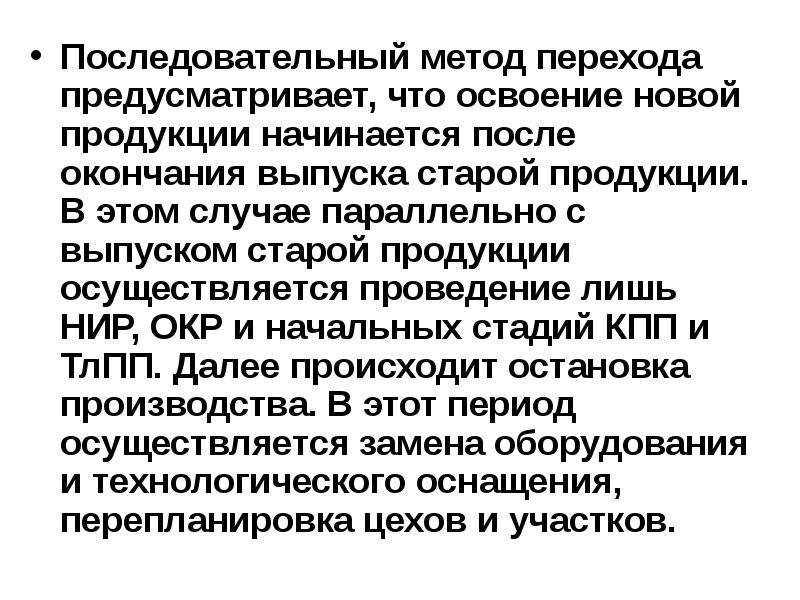 • Последовательный метод перехода предусматривает, что освоение новой продукции начинается после окончания выпуска старой продукции. В этом случае параллельно с выпуском старой продукции осуществляется проведение лишь НИР, ОКР и начальных стадий КПП и ТлПП. Далее происходит остановка производства. В этот период осуществляется замена оборудования и технологического оснащения, перепланировка цехов и участков.